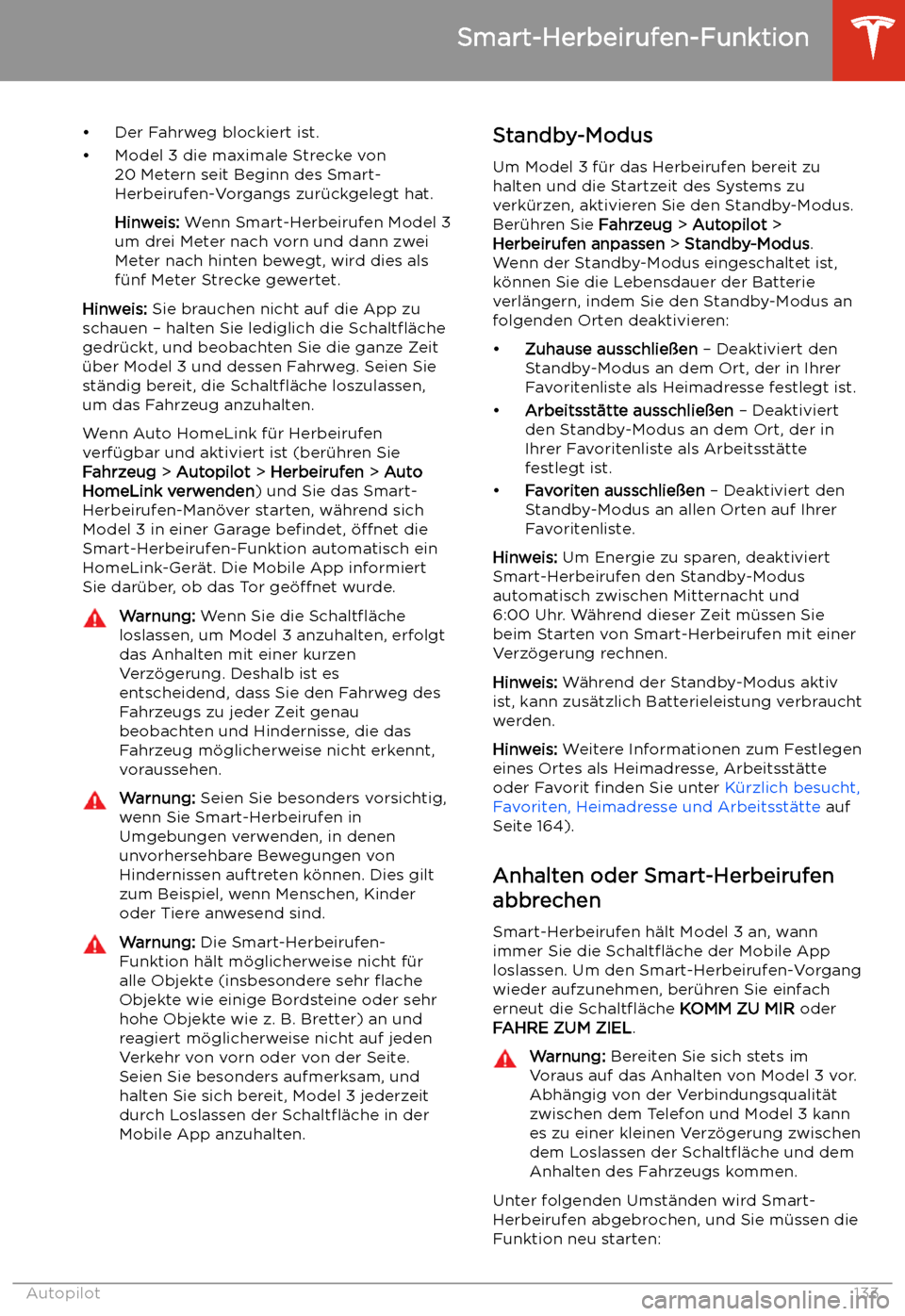 Smart-Herbeirufen-Funktion

• Der Fahrweg blockiert ist.

• Model 3 die maximale Strecke von 20 Metern seit Beginn des Smart-Herbeirufen-Vorgangs zurückgelegt hat.

Hinweis: Wenn Smart-Herbeirufen Model 3 um drei Meter nach vorn und dann zwei Meter nach hinten bewegt, wird dies als fünf Meter Strecke gewertet.

Hinweis: Sie brauchen nicht auf die App zu schauen – halten Sie lediglich die Schaltfläche gedrückt, und beobachten Sie die ganze Zeit über Model 3 und dessen Fahrweg. Seien Sie ständig bereit, die Schaltfläche loszulassen, um das Fahrzeug anzuhalten.

Wenn Auto HomeLink für Herbeirufen verfügbar und aktiviert ist (berühren Sie Fahrzeug > Autopilot > Herbeirufen > Auto HomeLink verwenden) und Sie das Smart-Herbeirufen-Manöver starten, während sich Model 3 in einer Garage befindet, öffnet die Smart-Herbeirufen-Funktion automatisch ein HomeLink-Gerät. Die Mobile App informiert Sie darüber, ob das Tor geöffnet wurde.

Warnung: Wenn Sie die Schaltfläche loslassen, um Model 3 anzuhalten, erfolgt das Anhalten mit einer kurzen Verzögerung. Deshalb ist es entscheidend, dass Sie den Fahrweg des Fahrzeugs zu jeder Zeit genau beobachten und Hindernisse, die das Fahrzeug möglicherweise nicht erkennt, voraussehen.

Warnung: Seien Sie besonders vorsichtig, wenn Sie Smart-Herbeirufen in Umgebungen verwenden, in denen unvorhersehbare Bewegungen von Hindernissen auftreten können. Dies gilt zum Beispiel, wenn Menschen, Kinder oder Tiere anwesend sind.

Warnung: Die Smart-Herbeirufen-Funktion hält möglicherweise nicht für alle Objekte (insbesondere sehr flache Objekte wie einige Bordsteine oder sehr hohe Objekte wie z. B. Bretter) an und reagiert möglicherweise nicht auf jeden Verkehr von vorn oder von der Seite. Seien Sie besonders aufmerksam, und halten Sie sich bereit, Model 3 jederzeit durch Loslassen der Schaltfläche in der Mobile App anzuhalten.

Standby-Modus

Um Model 3 für das Herbeirufen bereit zu halten und die Startzeit des Systems zu verkürzen, aktivieren Sie den Standby-Modus. Berühren Sie Fahrzeug > Autopilot > Herbeirufen anpassen > Standby-Modus. Wenn der Standby-Modus eingeschaltet ist, können Sie die Lebensdauer der Batterie verlängern, indem Sie den Standby-Modus an folgenden Orten deaktivieren:

• Zuhause ausschließen – Deaktiviert den Standby-Modus an dem Ort, der in Ihrer Favoritenliste als Heimadresse festlegt ist.

• Arbeitsstätte ausschließen – Deaktiviert den Standby-Modus an dem Ort, der in Ihrer Favoritenliste als Arbeitsstätte festlegt ist.

• Favoriten ausschließen – Deaktiviert den Standby-Modus an allen Orten auf Ihrer Favoritenliste.

Hinweis: Um Energie zu sparen, deaktiviert Smart-Herbeirufen den Standby-Modus automatisch zwischen Mitternacht und 6:00 Uhr. Während dieser Zeit müssen Sie beim Starten von Smart-Herbeirufen mit einer Verzögerung rechnen.

Hinweis: Während der Standby-Modus aktiv ist, kann zusätzlich Batterieleistung verbraucht werden.

Hinweis: Weitere Informationen zum Festlegen eines Ortes als Heimadresse, Arbeitsstätte oder Favorit finden Sie unter Kürzlich besucht, Favoriten, Heimadresse und Arbeitsstätte auf Seite 164).

Anhalten oder Smart-Herbeirufen abbrechen

Smart-Herbeirufen hält Model 3 an, wann immer Sie die Schaltfläche der Mobile App loslassen. Um den Smart-Herbeirufen-Vorgang wieder aufzunehmen, berühren Sie einfach erneut die Schaltfläche KOMM ZU MIR oder FAHRE ZUM ZIEL.

Warnung: Bereiten Sie sich stets im Voraus auf das Anhalten von Model 3 vor. Abhängig von der Verbindungsqualität zwischen dem Telefon und Model 3 kann es zu einer kleinen Verzögerung zwischen dem Loslassen der Schaltfläche und dem Anhalten des Fahrzeugs kommen.

Unter folgenden Umständen wird Smart-Herbeirufen abgebrochen, und Sie müssen die Funktion neu starten:

Autopilot 133

carmanualsonline.info